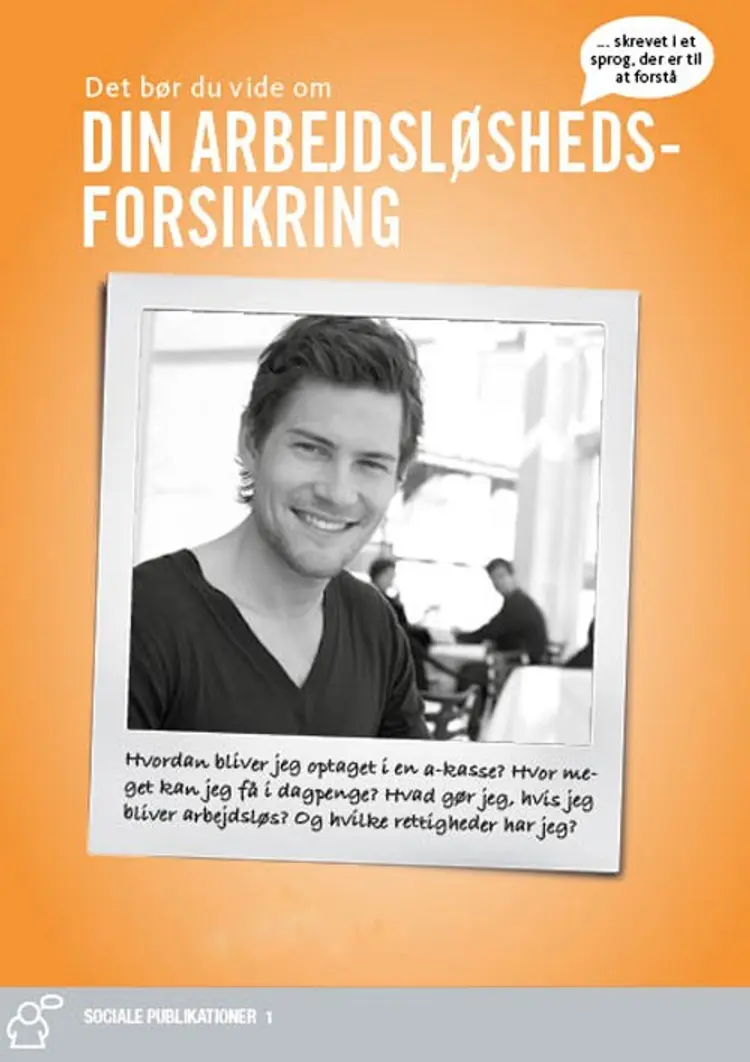 ... skrevet i et sprog, der er til at forstå

Det bør du vide om

DIN ARBEJDSLØSHEDSFORSIKRING

Hvordan bliver jeg optaget i en a-kasse? Hvor meget kan jeg få i dagpenge? Hvad gør jeg, hvis jeg bliver arbejdsløs? Og hvilke rettigheder har jeg?

SOCIALE PUBLIKATIONER 1